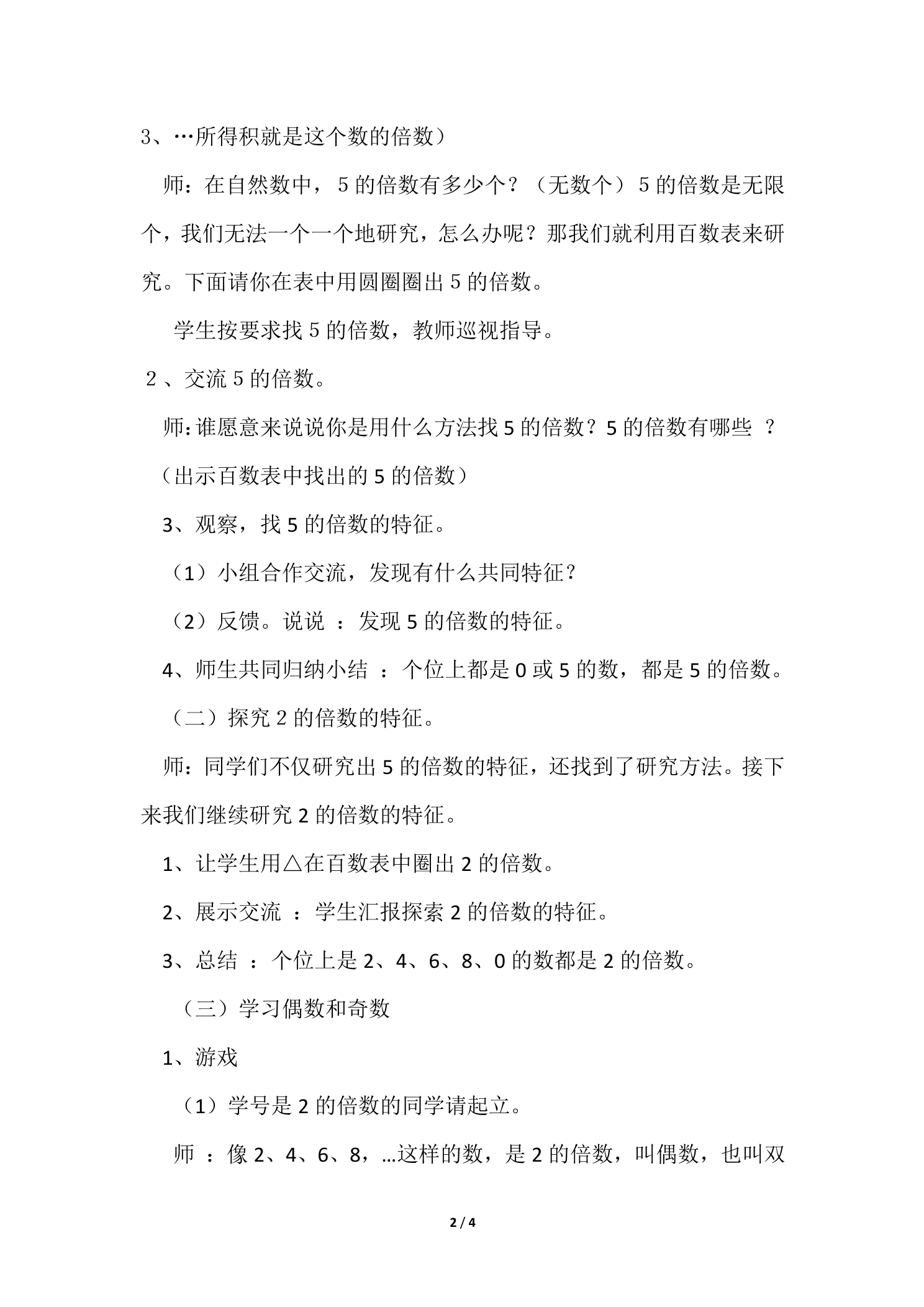 3、…所得积就是这个数的倍数）

师：在自然数中，5的倍数有多少个？（无数个）5的倍数是无限个，我们无法一个一个地研究，怎么办呢？那我们就利用百数表来研究。下面请你在表中用圆圈圈出5的倍数。

学生按要求找5的倍数，教师巡视指导。

2、交流5的倍数。

师:谁愿意来说说你是用什么方法找5的倍数？5的倍数有哪些？

（出示百数表中找出的5的倍数）

3、观察，找5的倍数的特征。

（1）小组合作交流，发现有什么共同特征？

（2）反馈。说说：发现5的倍数的特征。

4、师生共同归纳小结：个位上都是0或5的数，都是5的倍数。

（二）探究2的倍数的特征。

师：同学们不仅研究出5的倍数的特征，还找到了研究方法。接下来我们继续研究2的倍数的特征。

1、让学生用△在百数表中圈出2的倍数。

2、展示交流：学生汇报探索2的倍数的特征。

3、总结：个位上是2、4、6、8、0的数都是2的倍数。

（三）学习偶数和奇数

1、游戏

（1）学号是2的倍数的同学请起立。

师：像2、4、6、8，…这样的数，是2的倍数，叫偶数，也叫双

2 / 4